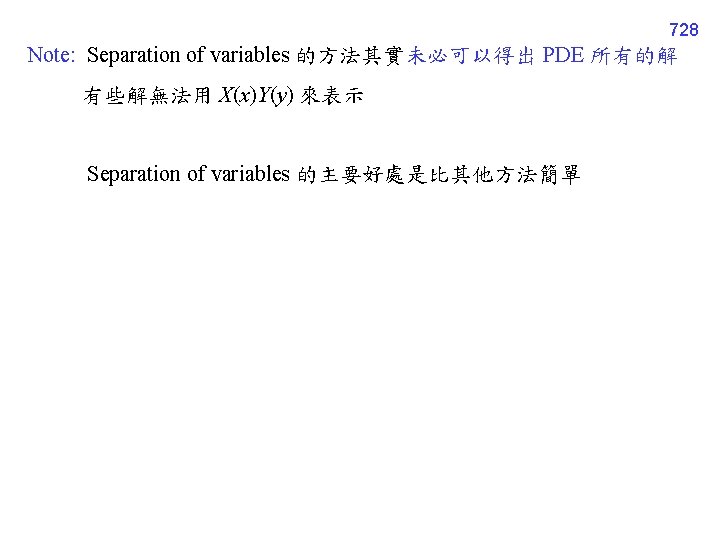 728

Note: Separation of variables的方法其實未必可以得出PDE所有的解

有些解無法用$X(x)Y(y)$來表示

Separation of variables的主要好處是比其他方法簡單